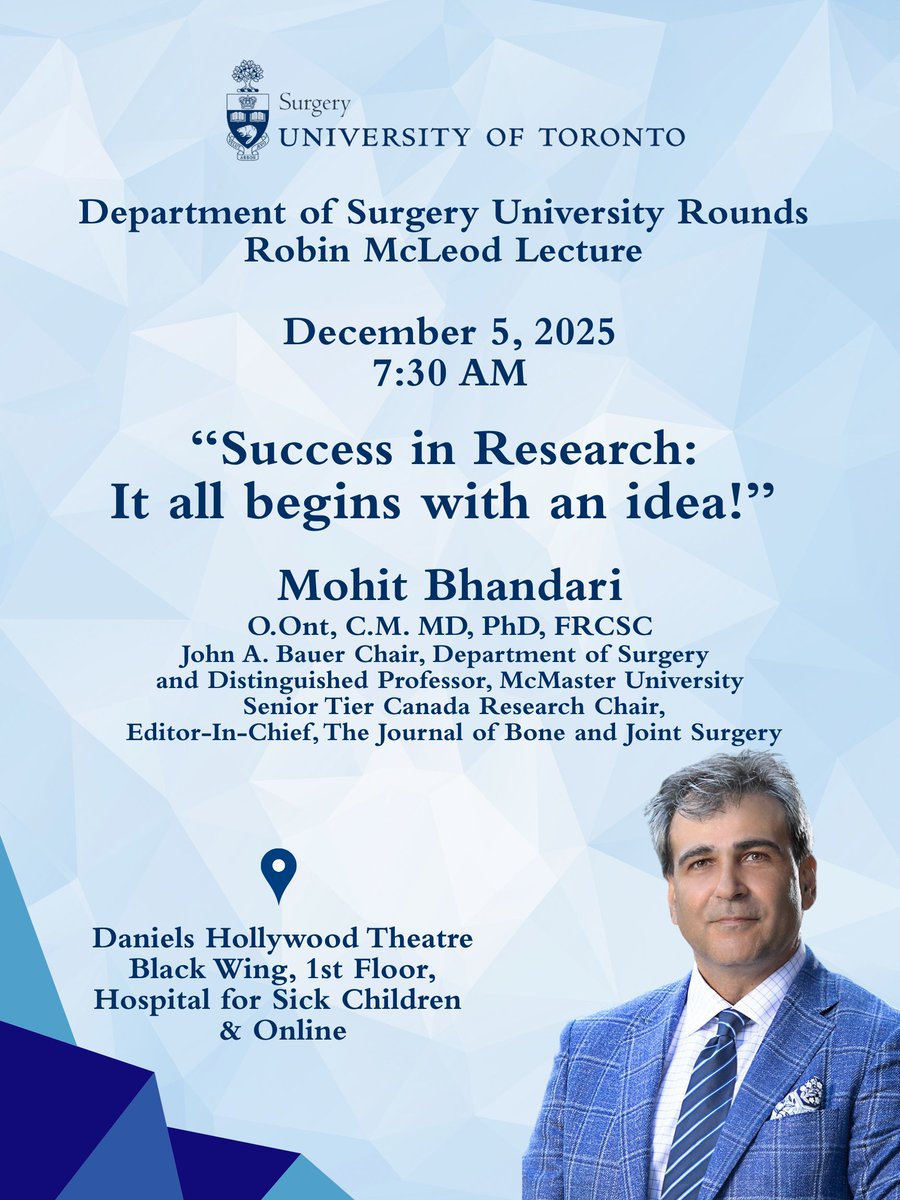 Surgery
UNIVERSITY OF TORONTO

Department of Surgery University Rounds
Robin McLeod Lecture

December 5, 2025
7:30 AM

"Success in Research:
It all begins with an idea!"

Mohit Bhandari
O.Ont, C.M. MD, PhD, FRCSC
John A. Bauer Chair, Department of Surgery
and Distinguished Professor, McMaster University
Senior Tier Canada Research Chair,
Editor-In-Chief, The Journal of Bone and Joint Surgery

Daniels Hollywood Theatre
Black Wing, 1st Floor,
Hospital for Sick Children
& Online